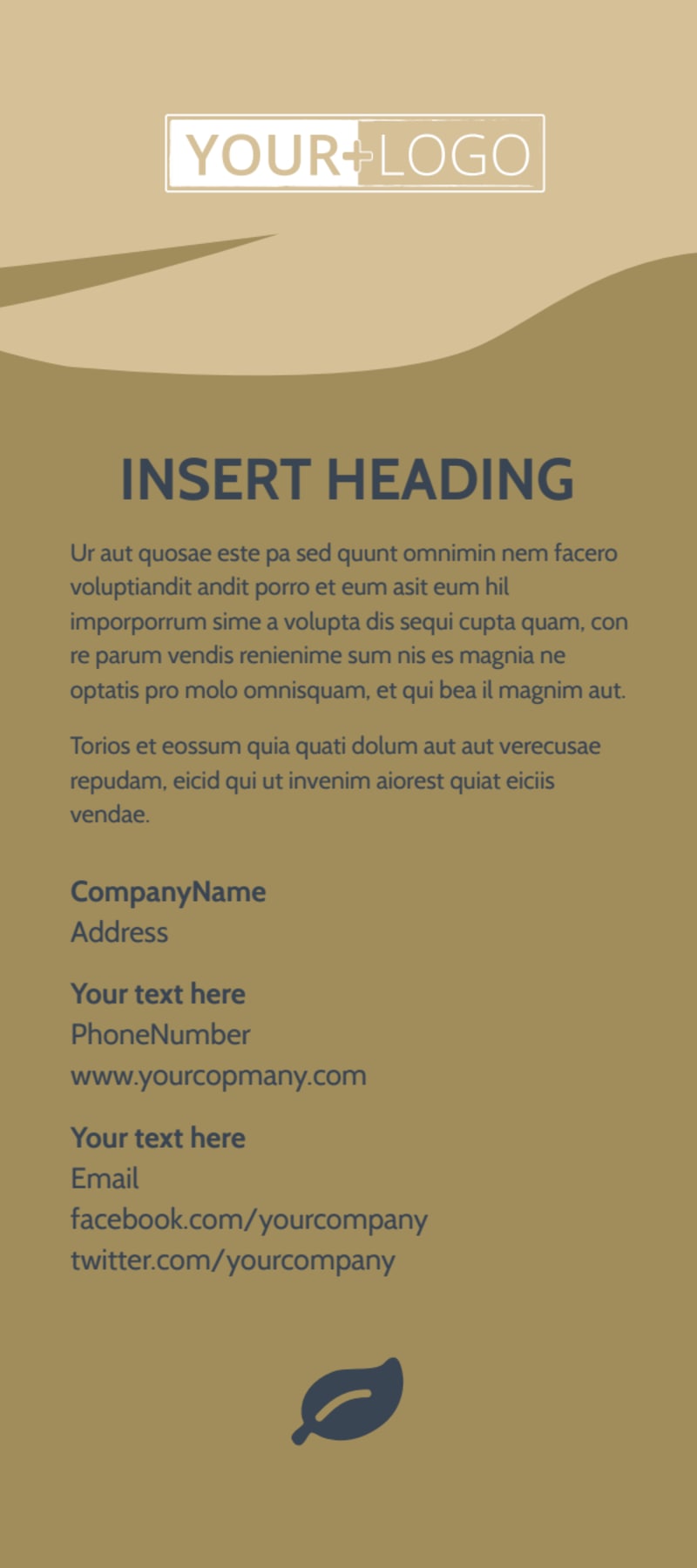 YOUR+LOGO

INSERT HEADING

Ur aut quosae este pa sed quunt omnimin nem facero voluptiandit andit porro et eum asit eum hil imporporrum sime a volupta dis sequi cupta quam, con re parum vendis renienime sum nis es magnia ne optatis pro molo omnisquam, et qui bea il magnim aut.

Torios et eossum quia quati dolum aut aut verecusae repudam, eicid qui ut invenim aiorest quiat eiciis vendae.

CompanyName
Address

Your text here
PhoneNumber
www.yourcopmany.com

Your text here
Email
facebook.com/yourcompany
twitter.com/yourcompany